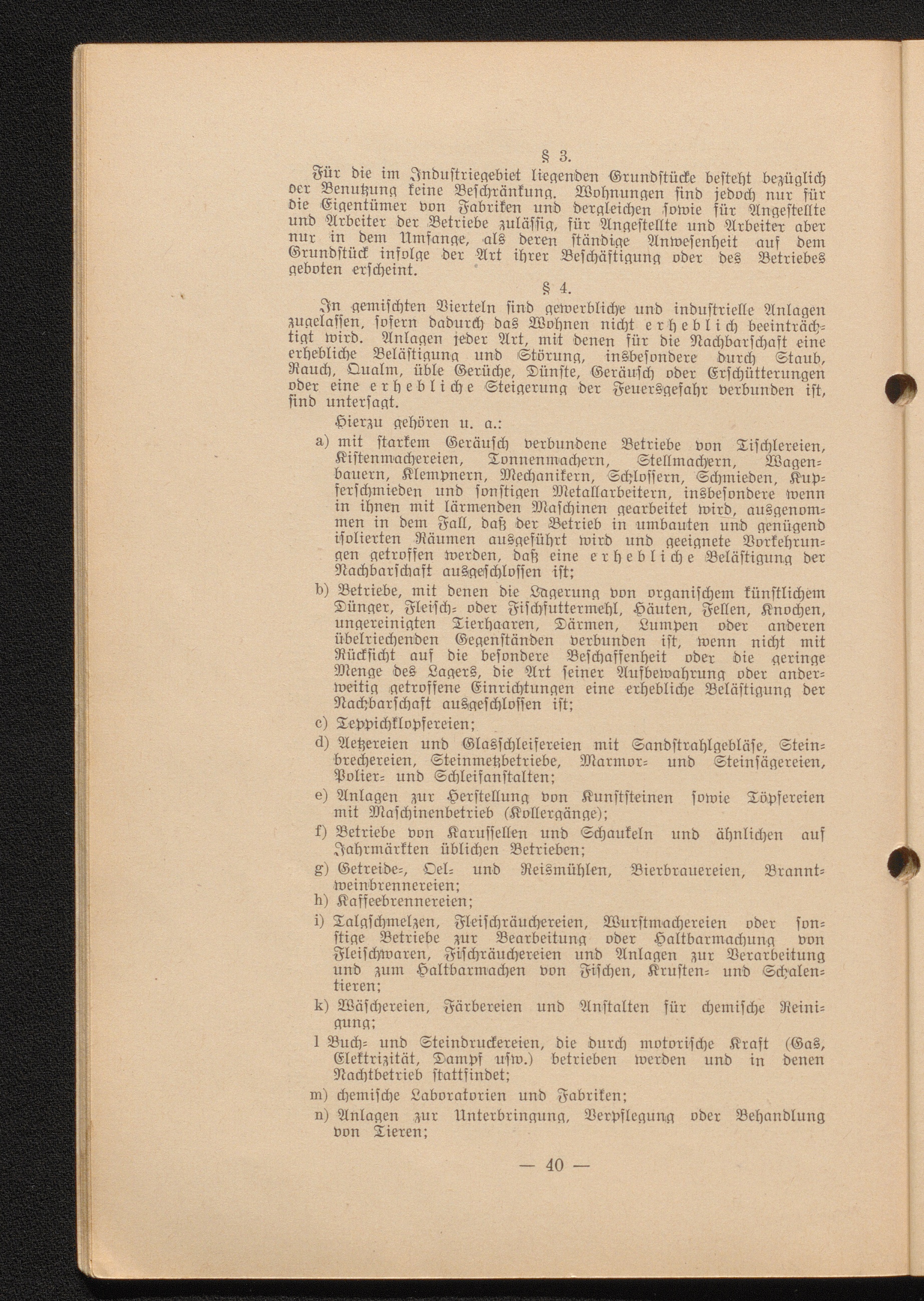 § 3.

Für die im Industriegebiet liegenden Grundstücke besteht bezüglich der Benutzung keine Beschränkung. Wohnungen sind jedoch nur für die Eigentümer von Fabriken und dergleichen sowie für Angestellte und Arbeiter der Betriebe zulässig, für Angestellte und Arbeiter aber nur in dem Umfange, als deren ständige Anwesenheit auf dem Grundstück infolge der Art ihrer Beschäftigung oder des Betriebes geboten erscheint.

§ 4.

In gemischten Vierteln sind gewerbliche und industrielle Anlagen zugelassen, sofern dadurch das Wohnen nicht erheblich beeinträchtigt wird. Anlagen jeder Art, mit denen für die Nachbarschaft eine erhebliche Belästigung und Störung, insbesondere durch Staub, Rauch, Qualm, üble Gerüche, Dünste, Geräusch oder Erschütterungen oder eine erhebliche Steigerung der Feuersgefahr verbunden ist, sind untersagt.

Hierzu gehören u. a.:

a) mit starkem Geräusch verbundene Betriebe von Tischlereien, Kistenmachereien, Tonnenmachern, Stellmachern, Wagenbauern, Klempnern, Mechanikern, Schlossern, Schmieden, Kupferschmieden und sonstigen Metallarbeitern, insbesondere wenn in ihnen mit lärmenden Maschinen gearbeitet wird, ausgenommen in dem Fall, daß der Betrieb in umbauten und genügend isolierten Räumen ausgeführt wird und geeignete Vorkehrungen getroffen werden, daß eine erhebliche Belästigung der Nachbarschaft ausgeschlossen ist;

b) Betriebe, mit denen die Lagerung von organischem künstlichem Dünger, Fleisch- oder Fischfuttermehl, Häuten, Fellen, Knochen, ungereinigten Tierhaaren, Därmen, Lumpen oder anderen übelriechenden Gegenständen verbunden ist, wenn nicht mit Rücksicht auf die besondere Beschaffenheit oder die geringe Menge des Lagers, die Art seiner Aufbewahrung oder anderweitig getroffene Einrichtungen eine erhebliche Belästigung der Nachbarschaft ausgeschlossen ist;

c) Teppichklopfereien;

d) Aetzereien und Glasschleifereien mit Sandstrahlgebläse, Steinbrechereien, Steinmetzbetriebe, Marmor- und Steinsägereien, Polier- und Schleifanstalten;

e) Anlagen zur Herstellung von Kunststeinen sowie Töpfereien mit Maschinenbetrieb (Kollergänge);

f) Betriebe von Karussellen und Schaukeln und ähnlichen auf Jahrmärkten üblichen Betrieben;

g) Getreide-, Oel- und Reismühlen, Bierbrauereien, Branntweinbrennereien;

h) Kaffeebrennereien;

i) Talgschmelzen, Fleischräuchereien, Wurstmachereien oder sonstige Betriebe zur Bearbeitung oder Haltbarmachung von Fleischwaren, Fischräuchereien und Anlagen zur Verarbeitung und zum Haltbarmachen von Fischen, Krusten- und Schalentieren;

k) Wäschereien, Färbereien und Anstalten für chemische Reinigung;

l Buch- und Steindruckereien, die durch motorische Kraft (Gas, Elektrizität, Dampf usw.) betrieben werden und in denen Nachtbetrieb stattfindet;

m) chemische Laboratorien und Fabriken;

n) Anlagen zur Unterbringung, Verpflegung oder Behandlung von Tieren;

— 40 —